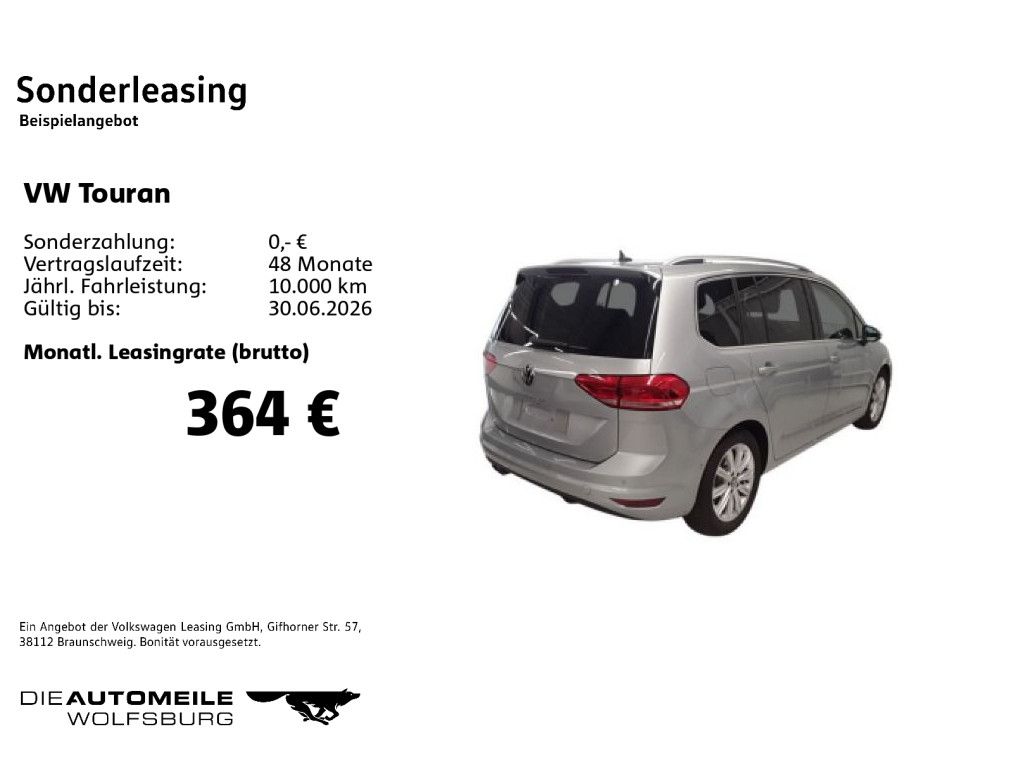 Sonderleasing
Beispielangebot

VW Touran

Sonderzahlung: 0,- €
Vertragslaufzeit: 48 Monate
Jährl. Fahrleistung: 10.000 km
Gültig bis: 30.06.2026

Monatl. Leasingrate (brutto)

364 €

Ein Angebot der Volkswagen Leasing GmbH, Gifhorner Str. 57, 38112 Braunschweig. Bonität vorausgesetzt.

DIEAUTOMEILE
WOLFSBURG